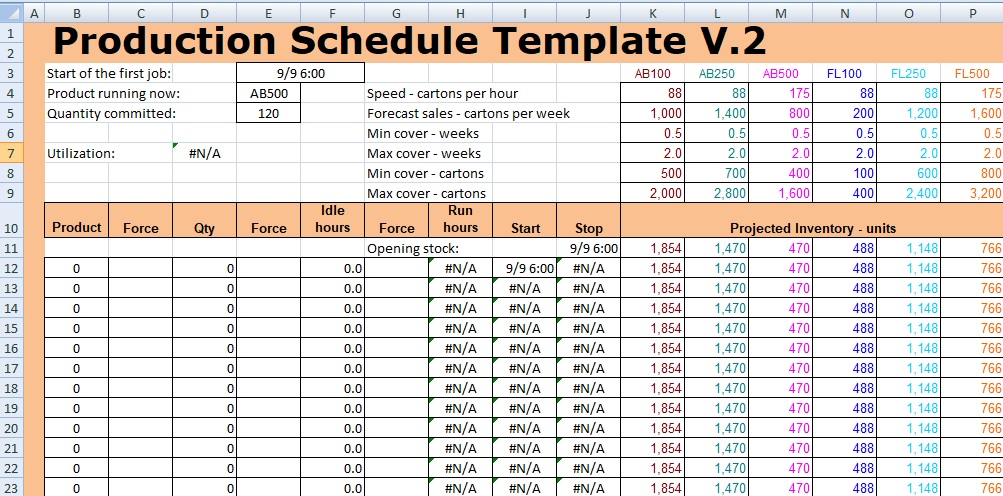 | | A | B | C | D | E | F | G | H | I | J | K | L | M | N | O | P |
|---|---|---|---|---|---|---|---|---|---|---|---|---|---|---|---|---|
| 1 | | Production Schedule Template V.2 | | | | | | | | | | | | | | |
| 2 | | | | | | | | | | | | | | | | |
| 3 | | Start of the first job: | | | 9/9 6:00 | | | | | | AB100 | AB250 | AB500 | FL100 | FL250 | FL500 |
| 4 | | Product running now: | | | AB500 | | Speed - cartons per hour | | | | 88 | 88 | 175 | 88 | 88 | 175 |
| 5 | | Quantity committed: | | | 120 | | Forecast sales - cartons per week | | | | 1,000 | 1,400 | 800 | 200 | 1,200 | 1,600 |
| 6 | | | | | | | Min cover - weeks | | | | 0.5 | 0.5 | 0.5 | 0.5 | 0.5 | 0.5 |
| 7 | | Utilization: | | #N/A | | | Max cover - weeks | | | | 2.0 | 2.0 | 2.0 | 2.0 | 2.0 | 2.0 |
| 8 | | | | | | | Min cover - cartons | | | | 500 | 700 | 400 | 100 | 600 | 800 |
| 9 | | | | | | | Max cover - cartons | | | | 2,000 | 2,800 | 1,600 | 400 | 2,400 | 3,200 |
| 10 | | Product | Force | Qty | Force | Idle hours | Force | Run hours | Start | Stop | Projected Inventory - units | | | | | |
| 11 | | | | | | | Opening stock: | | | 9/9 6:00 | 1,854 | 1,470 | 470 | 488 | 1,148 | 766 |
| 12 | | 0 | | 0 | | 0.0 | | #N/A | 9/9 6:00 | #N/A | 1,854 | 1,470 | 470 | 488 | 1,148 | 766 |
| 13 | | 0 | | 0 | | 0.0 | | #N/A | #N/A | #N/A | 1,854 | 1,470 | 470 | 488 | 1,148 | 766 |
| 14 | | 0 | | 0 | | 0.0 | | #N/A | #N/A | #N/A | 1,854 | 1,470 | 470 | 488 | 1,148 | 766 |
| 15 | | 0 | | 0 | | 0.0 | | #N/A | #N/A | #N/A | 1,854 | 1,470 | 470 | 488 | 1,148 | 766 |
| 16 | | 0 | | 0 | | 0.0 | | #N/A | #N/A | #N/A | 1,854 | 1,470 | 470 | 488 | 1,148 | 766 |
| 17 | | 0 | | 0 | | 0.0 | | #N/A | #N/A | #N/A | 1,854 | 1,470 | 470 | 488 | 1,148 | 766 |
| 18 | | 0 | | 0 | | 0.0 | | #N/A | #N/A | #N/A | 1,854 | 1,470 | 470 | 488 | 1,148 | 766 |
| 19 | | 0 | | 0 | | 0.0 | | #N/A | #N/A | #N/A | 1,854 | 1,470 | 470 | 488 | 1,148 | 766 |
| 20 | | 0 | | 0 | | 0.0 | | #N/A | #N/A | #N/A | 1,854 | 1,470 | 470 | 488 | 1,148 | 766 |
| 21 | | 0 | | 0 | | 0.0 | | #N/A | #N/A | #N/A | 1,854 | 1,470 | 470 | 488 | 1,148 | 766 |
| 22 | | 0 | | 0 | | 0.0 | | #N/A | #N/A | #N/A | 1,854 | 1,470 | 470 | 488 | 1,148 | 766 |
| 23 | | 0 | | 0 | | 0.0 | | #N/A | #N/A | #N/A | 1,854 | 1,470 | 470 | 488 | 1,148 | 766 |